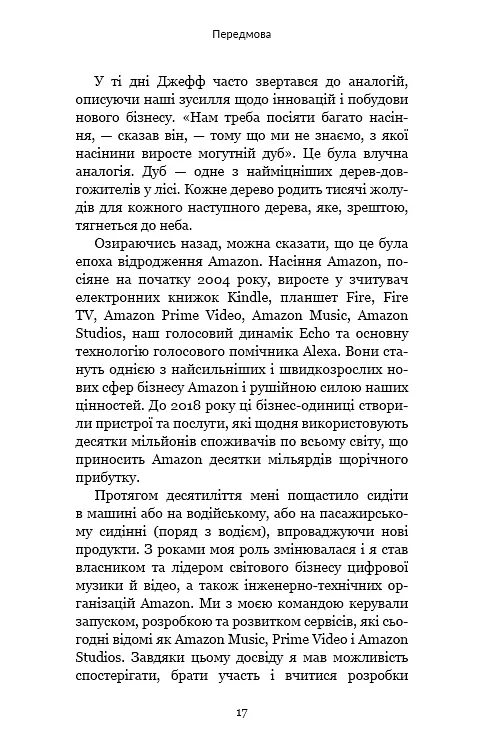 Передмова

У ті дні Джефф часто звертався до аналогій, описуючи наші зусилля щодо інновацій і побудови нового бізнесу. «Нам треба посіяти багато насіння, — сказав він, — тому що ми не знаємо, з якої насінини виросте могутній дуб». Це була влучна аналогія. Дуб — одне з найміцніших дерев-довгожителів у лісі. Кожне дерево родить тисячі жолудів для кожного наступного дерева, яке, зрештою, тягнеться до неба.

Озираючись назад, можна сказати, що це була епоха відродження Amazon. Насіння Amazon, посіяне на початку 2004 року, виросте у зчитувач електронних книжок Kindle, планшет Fire, Fire TV, Amazon Prime Video, Amazon Music, Amazon Studios, наш голосовий динамік Echo та основну технологію голосового помічника Alexa. Вони стануть однією з найсильніших і швидкозрослих нових сфер бізнесу Amazon і рушійною силою наших цінностей. До 2018 року ці бізнес-одиниці створили пристрої та послуги, які щодня використовують десятки мільйонів споживачів по всьому світу, що приносить Amazon десятки мільярдів щорічного прибутку.

Протягом десятиліття мені пощастило сидіти в машині або на водійському, або на пасажирському сидінні (поряд з водієм), впроваджуючи нові продукти. З роками моя роль змінювалася і я став власником та лідером світового бізнесу цифрової музики й відео, а також інженерно-технічних організацій Amazon. Ми з моєю командою керували запуском, розробкою та розвитком сервісів, які сьогодні відомі як Amazon Music, Prime Video і Amazon Studios. Завдяки цьому досвіду я мав можливість спостерігати, брати участь і вчитися розробки

17